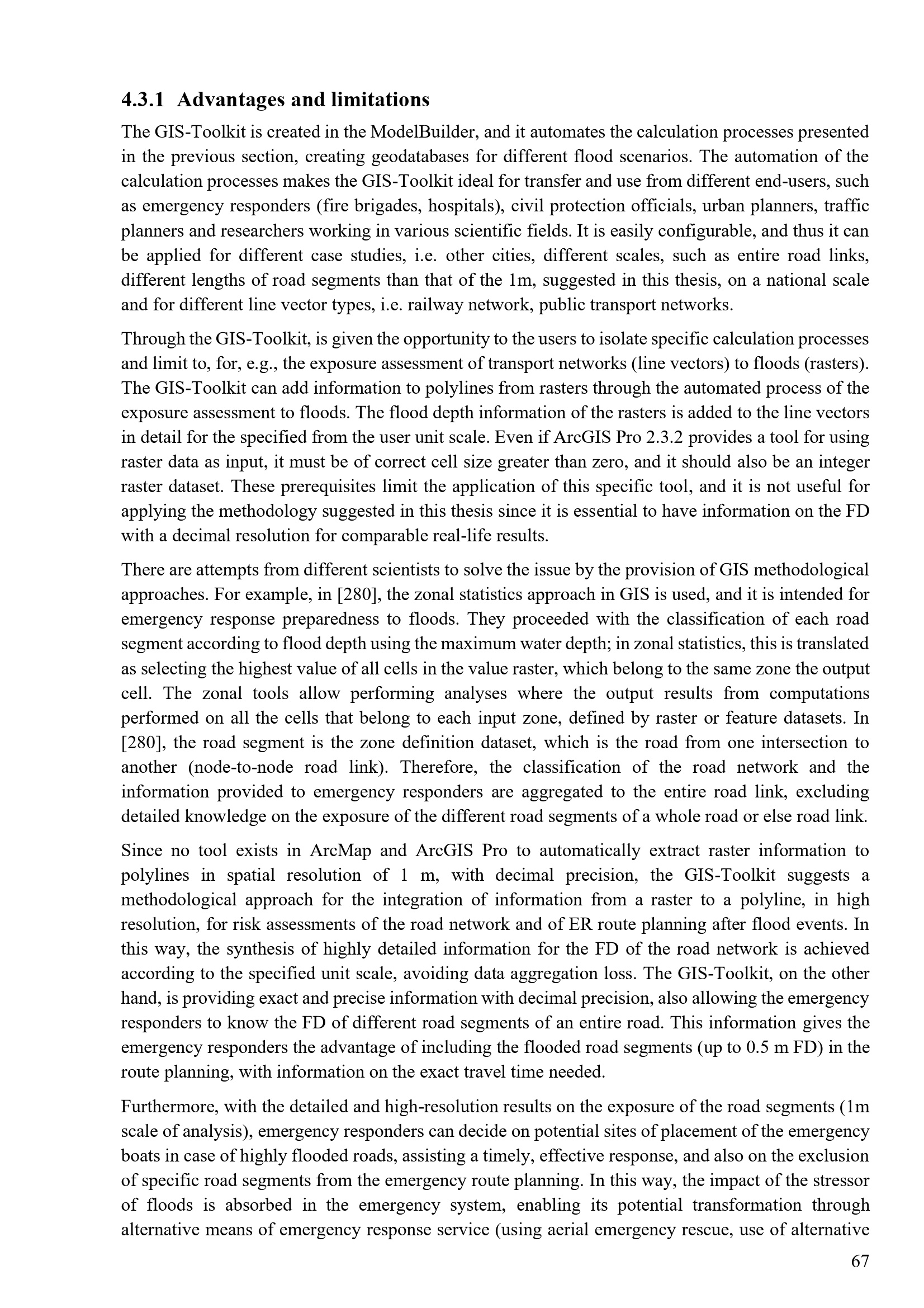 4.3.1 Advantages and limitations

The GIS-Toolkit is created in the ModelBuilder, and it automates the calculation processes presented in the previous section, creating geodatabases for different flood scenarios. The automation of the calculation processes makes the GIS-Toolkit ideal for transfer and use from different end-users, such as emergency responders (fire brigades, hospitals), civil protection officials, urban planners, traffic planners and researchers working in various scientific fields. It is easily configurable, and thus it can be applied for different case studies, i.e. other cities, different scales, such as entire road links, different lengths of road segments than that of the 1m, suggested in this thesis, on a national scale and for different line vector types, i.e. railway network, public transport networks.

Through the GIS-Toolkit, is given the opportunity to the users to isolate specific calculation processes and limit to, for, e.g., the exposure assessment of transport networks (line vectors) to floods (rasters). The GIS-Toolkit can add information to polylines from rasters through the automated process of the exposure assessment to floods. The flood depth information of the rasters is added to the line vectors in detail for the specified from the user unit scale. Even if ArcGIS Pro 2.3.2 provides a tool for using raster data as input, it must be of correct cell size greater than zero, and it should also be an integer raster dataset. These prerequisites limit the application of this specific tool, and it is not useful for applying the methodology suggested in this thesis since it is essential to have information on the FD with a decimal resolution for comparable real-life results.

There are attempts from different scientists to solve the issue by the provision of GIS methodological approaches. For example, in [280], the zonal statistics approach in GIS is used, and it is intended for emergency response preparedness to floods. They proceeded with the classification of each road segment according to flood depth using the maximum water depth; in zonal statistics, this is translated as selecting the highest value of all cells in the value raster, which belong to the same zone the output cell. The zonal tools allow performing analyses where the output results from computations performed on all the cells that belong to each input zone, defined by raster or feature datasets. In [280], the road segment is the zone definition dataset, which is the road from one intersection to another (node-to-node road link). Therefore, the classification of the road network and the information provided to emergency responders are aggregated to the entire road link, excluding detailed knowledge on the exposure of the different road segments of a whole road or else road link.

Since no tool exists in ArcMap and ArcGIS Pro to automatically extract raster information to polylines in spatial resolution of 1 m, with decimal precision, the GIS-Toolkit suggests a methodological approach for the integration of information from a raster to a polyline, in high resolution, for risk assessments of the road network and of ER route planning after flood events. In this way, the synthesis of highly detailed information for the FD of the road network is achieved according to the specified unit scale, avoiding data aggregation loss. The GIS-Toolkit, on the other hand, is providing exact and precise information with decimal precision, also allowing the emergency responders to know the FD of different road segments of an entire road. This information gives the emergency responders the advantage of including the flooded road segments (up to 0.5 m FD) in the route planning, with information on the exact travel time needed.

Furthermore, with the detailed and high-resolution results on the exposure of the road segments (1m scale of analysis), emergency responders can decide on potential sites of placement of the emergency boats in case of highly flooded roads, assisting a timely, effective response, and also on the exclusion of specific road segments from the emergency route planning. In this way, the impact of the stressor of floods is absorbed in the emergency system, enabling its potential transformation through alternative means of emergency response service (using aerial emergency rescue, use of alternative

67